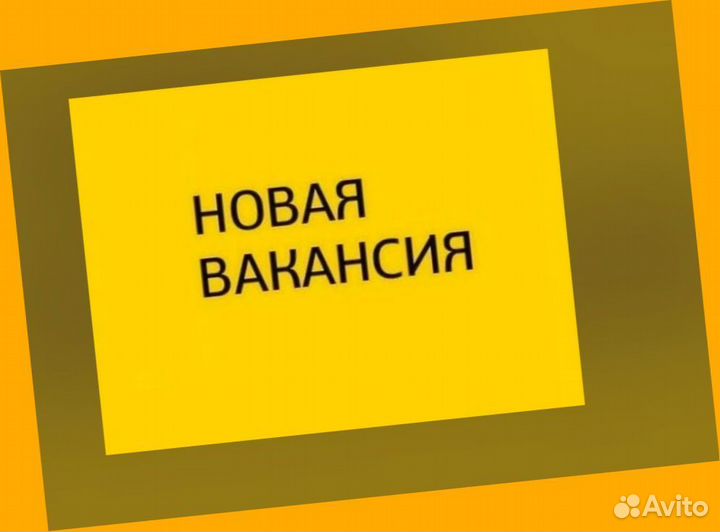 НОВАЯ ВАКАНСИЯ

Avito